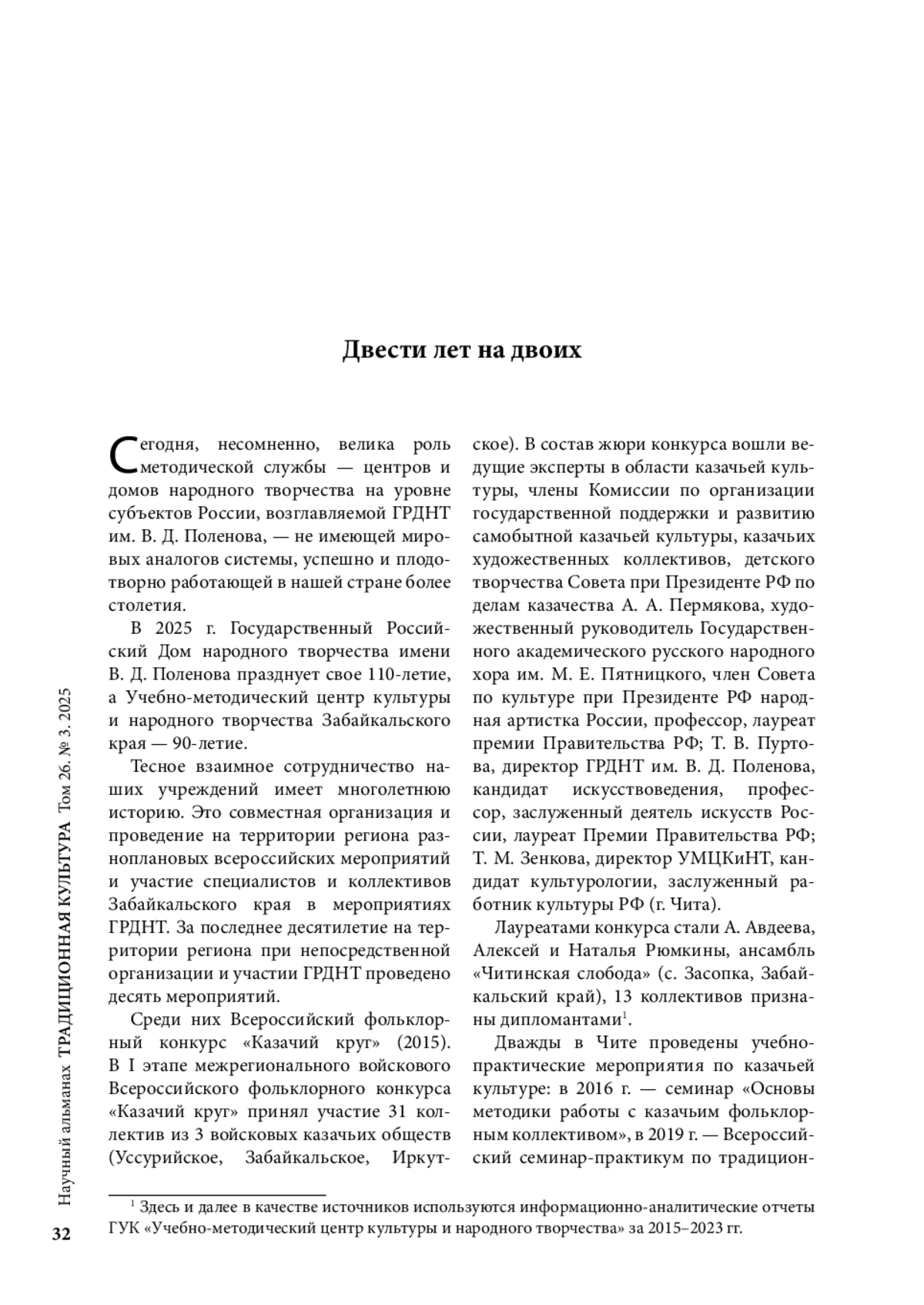 Двести лет на двоих

Сегодня, несомненно, велика роль методической службы — центров и домов народного творчества на уровне субъектов России, возглавляемой ГРДНТ им. В. Д. Поленова, — не имеющей мировых аналогов системы, успешно и плодотворно работающей в нашей стране более столетия.

В 2025 г. Государственный Российский Дом народного творчества имени В. Д. Поленова празднует свое 110-летие, а Учебно-методический центр культуры и народного творчества Забайкальского края — 90-летие.

Тесное взаимное сотрудничество наших учреждений имеет многолетнюю историю. Это совместная организация и проведение на территории региона разноплановых всероссийских мероприятий и участие специалистов и коллективов Забайкальского края в мероприятиях ГРДНТ. За последнее десятилетие на территории региона при непосредственной организации и участии ГРДНТ проведено десять мероприятий.

Среди них Всероссийский фольклорный конкурс «Казачий круг» (2015). В I этапе межрегионального войскового Всероссийского фольклорного конкурса «Казачий круг» принял участие 31 коллектив из 3 войсковых казачьих обществ (Уссурийское, Забайкальское, Иркутское). В состав жюри конкурса вошли ведущие эксперты в области казачьей культуры, члены Комиссии по организации государственной поддержки и развитию самобытной казачьей культуры, казачьих художественных коллективов, детского творчества Совета при Президенте РФ по делам казачества А. А. Пермякова, художественный руководитель Государственного академического русского народного хора им. М. Е. Пятницкого, член Совета по культуре при Президенте РФ народная артистка России, профессор, лауреат премии Правительства РФ; Т. В. Пуртова, директор ГРДНТ им. В. Д. Поленова, кандидат искусствоведения, профессор, заслуженный деятель искусств России, лауреат Премии Правительства РФ; Т. М. Зенкова, директор УМЦКиНТ, кандидат культурологии, заслуженный работник культуры РФ (г. Чита).

Лауреатами конкурса стали А. Авдеева, Алексей и Наталья Рюмкины, ансамбль «Читинская слобода» (с. Засопка, Забайкальский край), 13 коллективов признаны дипломантами$^1$.

Дважды в Чите проведены учебно-практические мероприятия по казачьей культуре: в 2016 г. — семинар «Основы методики работы с казачьим фольклорным коллективом», в 2019 г. — Всероссийский семинар-практикум по традицион-

$^1$ Здесь и далее в качестве источников используются информационно-аналитические отчеты ГУК «Учебно-методический центр культуры и народного творчества» за 2015–2023 гг.

Научный альманах ТРАДИЦИОННАЯ КУЛЬТУРА Том 26. № 3. 2025

32